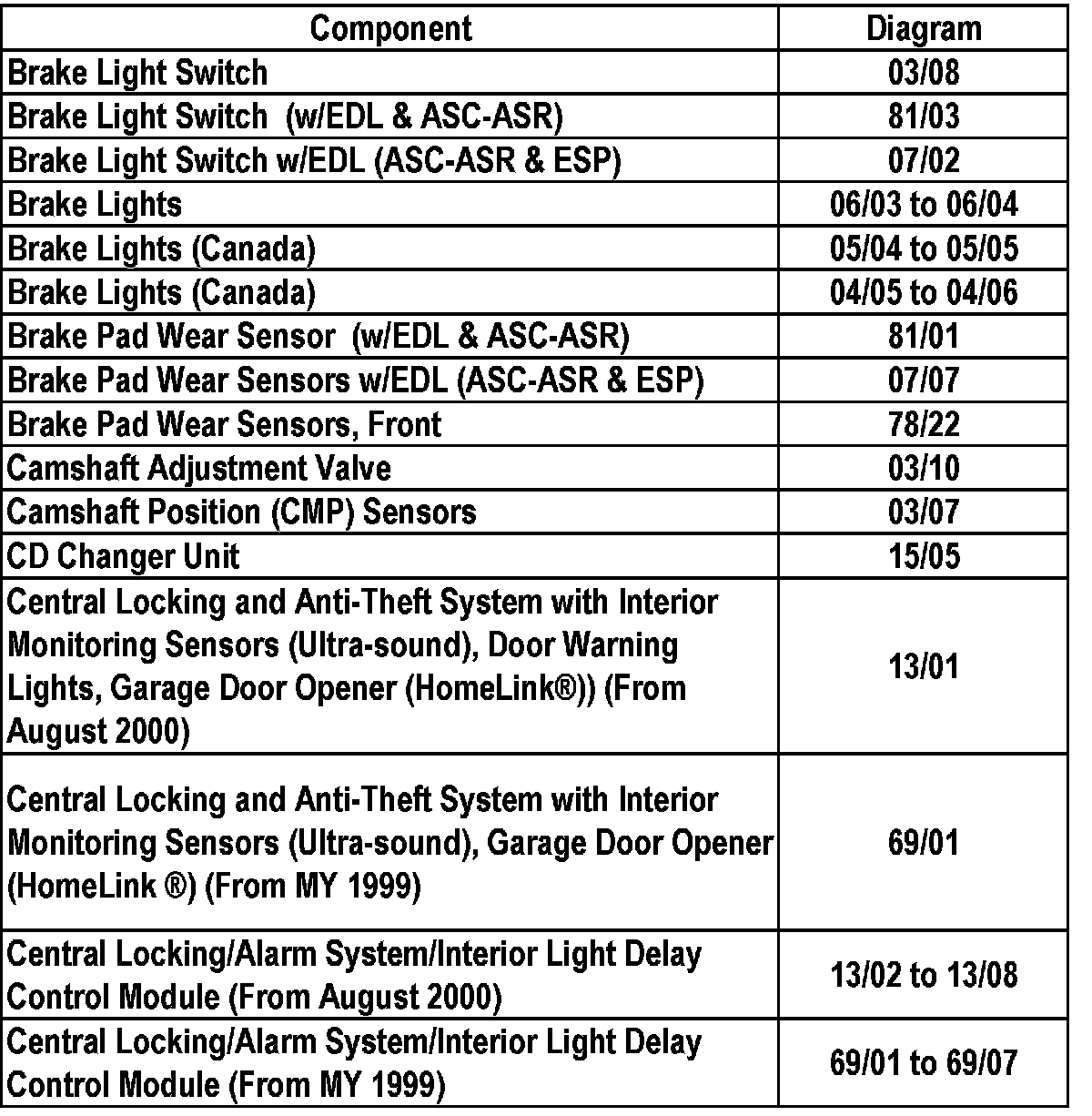 | Component | Diagram |
|---|---|
| Brake Light Switch | 03/08 |
| Brake Light Switch  (w/EDL & ASC-ASR) | 81/03 |
| Brake Light Switch w/EDL (ASC-ASR & ESP) | 07/02 |
| Brake Lights | 06/03 to 06/04 |
| Brake Lights (Canada) | 05/04 to 05/05 |
| Brake Lights (Canada) | 04/05 to 04/06 |
| Brake Pad Wear Sensor  (w/EDL & ASC-ASR) | 81/01 |
| Brake Pad Wear Sensors w/EDL (ASC-ASR & ESP) | 07/07 |
| Brake Pad Wear Sensors, Front | 78/22 |
| Camshaft Adjustment Valve | 03/10 |
| Camshaft Position (CMP) Sensors | 03/07 |
| CD Changer Unit | 15/05 |
| Central Locking and Anti-Theft System with Interior Monitoring Sensors (Ultra-sound), Door Warning Lights, Garage Door Opener (HomeLink®)) (From August 2000) | 13/01 |
| Central Locking and Anti-Theft System with Interior Monitoring Sensors (Ultra-sound), Garage Door Opener (HomeLink ®) (From MY 1999) | 69/01 |
| Central Locking/Alarm System/Interior Light Delay Control Module (From August 2000) | 13/02 to 13/08 |
| Central Locking/Alarm System/Interior Light Delay Control Module (From MY 1999) | 69/01 to 69/07 |